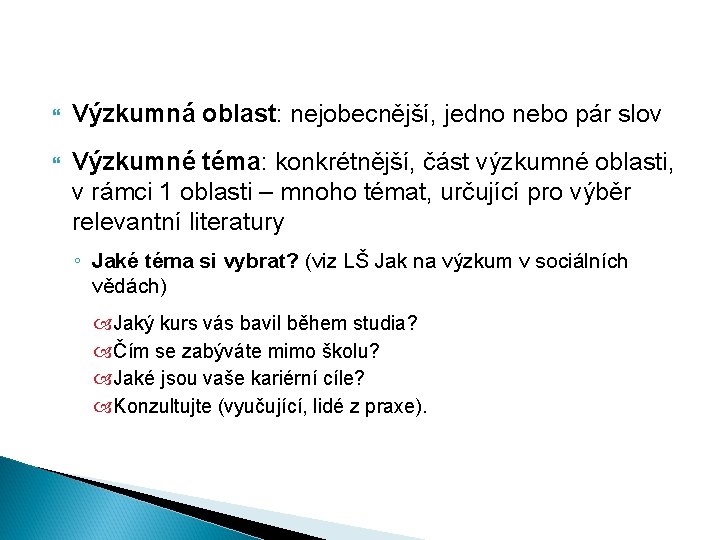 Výzkumná oblast: nejobecnější, jedno nebo pár slov

Výzkumné téma: konkrétnější, část výzkumné oblasti, v rámci 1 oblasti – mnoho témat, určující pro výběr relevantní literatury

Jaké téma si vybrat? (viz LŠ Jak na výzkum v sociálních vědách)

Jaký kurs vás bavil během studia?
Čím se zabýváte mimo školu?
Jaké jsou vaše kariérní cíle?
Konzultujte (vyučující, lidé z praxe).